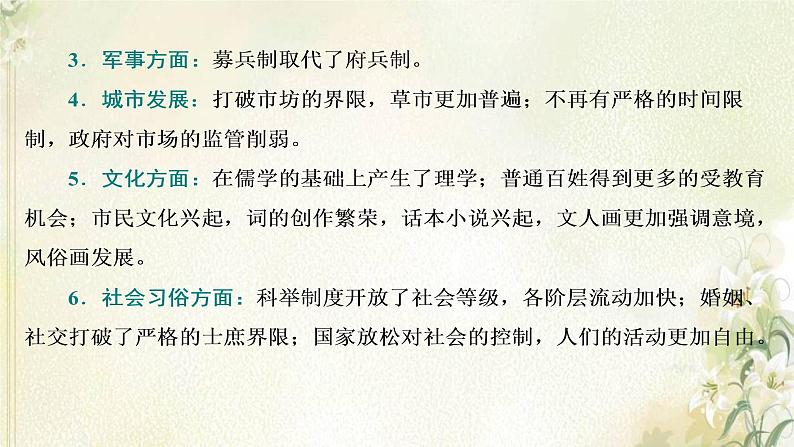 3．军事方面：募兵制取代了府兵制。

4．城市发展：打破市坊的界限，草市更加普遍；不再有严格的时间限制，政府对市场的监管削弱。

5．文化方面：在儒学的基础上产生了理学；普通百姓得到更多的受教育机会；市民文化兴起，词的创作繁荣，话本小说兴起，文人画更加强调意境，风俗画发展。

6．社会习俗方面：科举制度开放了社会等级，各阶层流动加快；婚姻、社交打破了严格的士庶界限；国家放松对社会的控制，人们的活动更加自由。